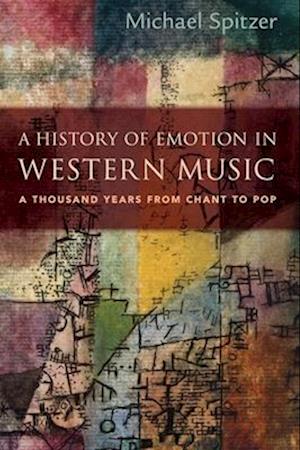 Michael Spitzer

A HISTORY OF EMOTION IN WESTERN MUSIC

A THOUSAND YEARS FROM CHANT TO POP